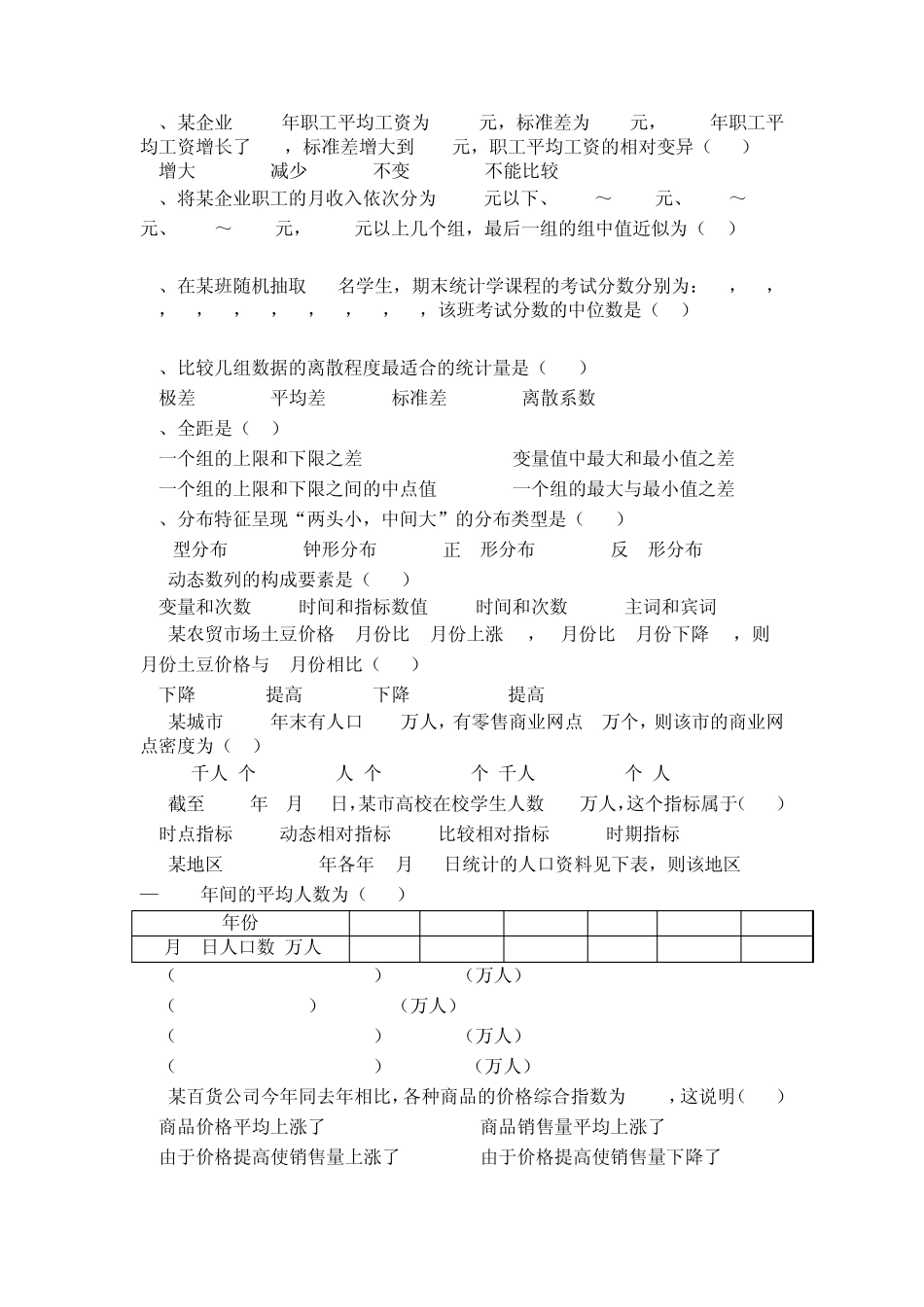 、某企业 年职工平均工资为 元，标准差为 元， 年职工平均工资增长了 ，标准差增大到 元，职工平均工资的相对变异（ ）

增大 减少 不变 不能比较

、将某企业职工的月收入依次分为 元以下、 ～ 元、 ～ 元、 ～ 元， 元以上几个组，最后一组的组中值近似为（ ）

、在某班随机抽取 名学生，期末统计学课程的考试分数分别为： ， ， ， ， ， ， ， ， ， ，该班考试分数的中位数是（ ）

、比较几组数据的离散程度最适合的统计量是（ ）

极差 平均差 标准差 离散系数

、全距是（ ）

一个组的上限和下限之差 变量值中最大和最小值之差

一个组的上限和下限之间的中点值 一个组的最大与最小值之差

、分布特征呈现“两头小，中间大”的分布类型是（ ）

型分布 钟形分布 正 形分布 反 形分布

动态数列的构成要素是（ ）

变量和次数 时间和指标数值 时间和次数 主词和宾词

某农贸市场土豆价格 月份比 月份上涨 ， 月份比 月份下降 ，则 月份土豆价格与 月份相比（ ）

下降 提高 下降 提高

某城市 年末有人口 万人，有零售商业网点 万个，则该市的商业网点密度为（ ）

千人 个 人 个 个 千人 个 人

截至 年 月 日，某市高校在校学生人数 万人，这个指标属于（ ）

时点指标 动态相对指标 比较相对指标 时期指标

某地区 年各年 月 日统计的人口资料见下表，则该地区 — 年间的平均人数为（ ）

| 年份 | | | | | | |
|---|---|---|---|---|---|---|
| 月 日人口数 万人 | | | | | | |

（ ） （万人）

（ ） （万人）

（ ） （万人）

（ ） （万人）

某百货公司今年同去年相比，各种商品的价格综合指数为 ，这说明（ ）

商品价格平均上涨了 商品销售量平均上涨了

由于价格提高使销售量上涨了 由于价格提高使销售量下降了